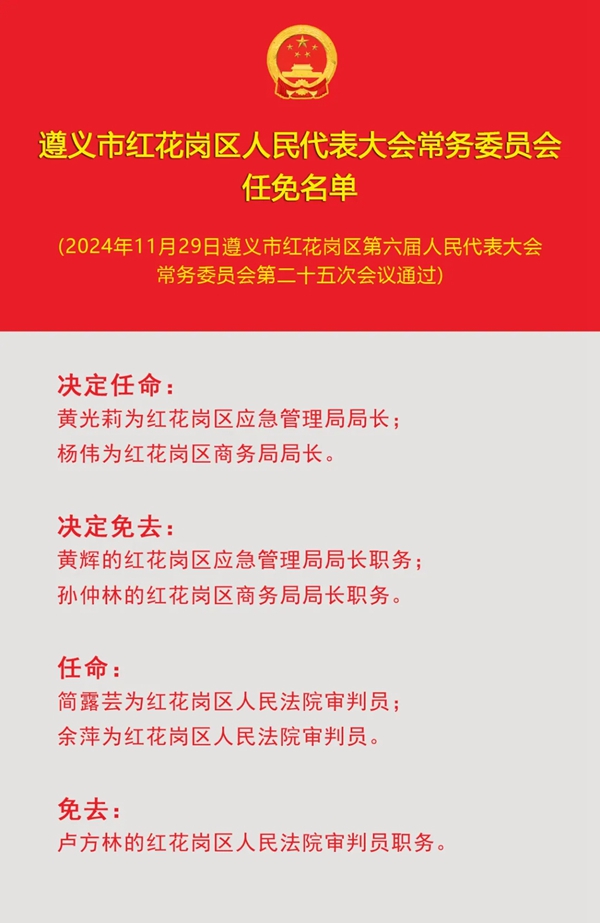 遵义市红花岗区人民代表大会常务委员会
任免名单

(2024年11月29日遵义市红花岗区第六届人民代表大会常务委员会第二十五次会议通过)

决定任命：
黄光莉为红花岗区应急管理局局长；
杨伟为红花岗区商务局局长。

决定免去：
黄辉的红花岗区应急管理局局长职务；
孙仲林的红花岗区商务局局长职务。

任命：
简露芸为红花岗区人民法院审判员；
余萍为红花岗区人民法院审判员。

免去：
卢方林的红花岗区人民法院审判员职务。